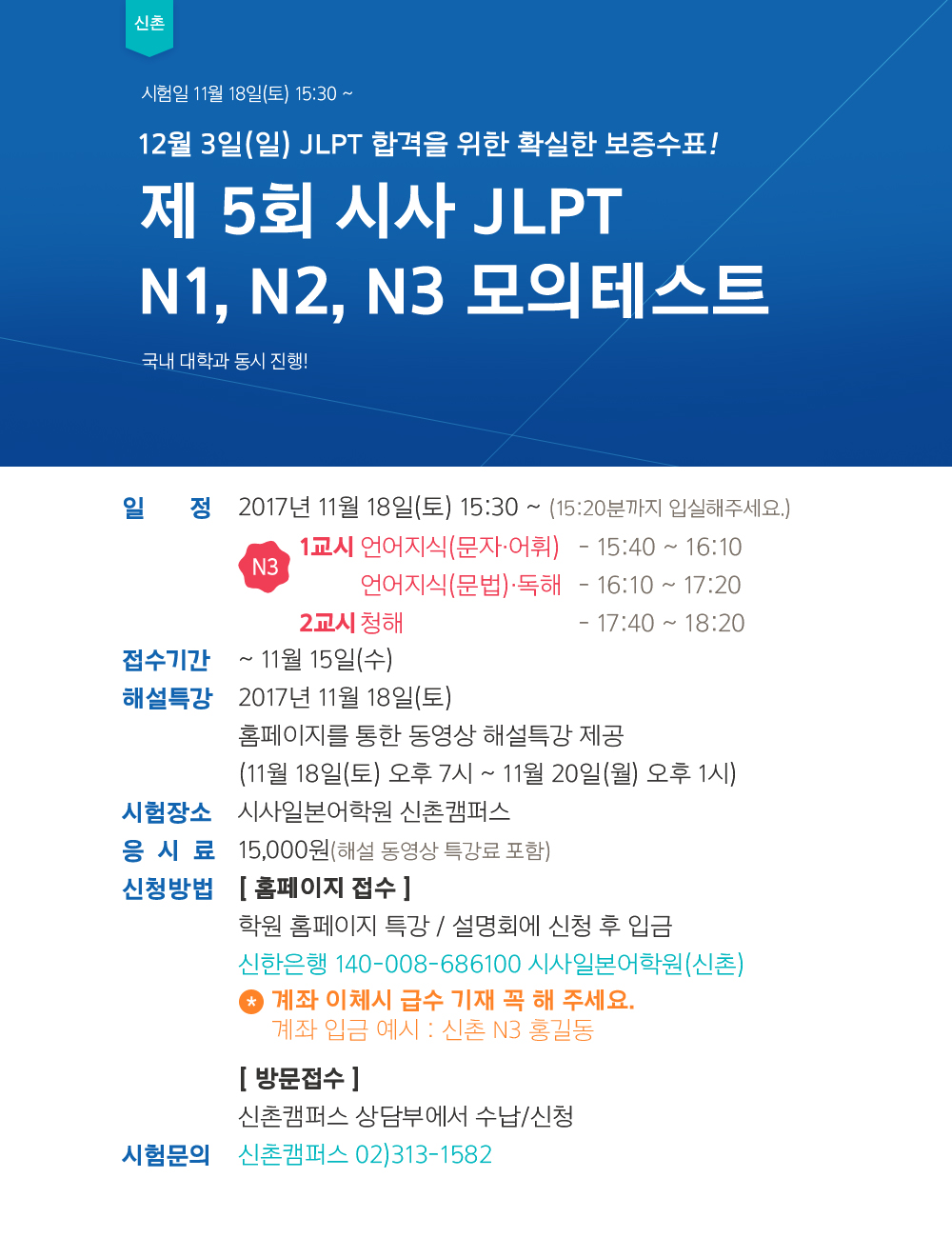 신촌

시험일 11월 18일(토) 15:30 ~

12월 3일(일) JLPT 합격을 위한 확실한 보증수표!

제 5회 시사 JLPT
N1, N2, N3 모의테스트

국내 대학과 동시 진행!

일 정 2017년 11월 18일(토) 15:30 ~ (15:20분까지 입실해주세요.)

N3 1교시 언어지식(문자·어휘) - 15:40 ~ 16:10
언어지식(문법)·독해 - 16:10 ~ 17:20
2교시 청해 - 17:40 ~ 18:20

접수기간 ~ 11월 15일(수)

해설특강 2017년 11월 18일(토)
홈페이지를 통한 동영상 해설특강 제공
(11월 18일(토) 오후 7시 ~ 11월 20일(월) 오후 1시)

시험장소 시사일본어학원 신촌캠퍼스

응 시 료 15,000원(해설 동영상 특강료 포함)

신청방법 [ 홈페이지 접수 ]
학원 홈페이지 특강 / 설명회에 신청 후 입금
신한은행 140-008-686100 시사일본어학원(신촌)
* 계좌 이체시 급수 기재 꼭 해 주세요.
계좌 입금 예시 : 신촌 N3 홍길동

[ 방문접수 ]
신촌캠퍼스 상담부에서 수납/신청

시험문의 신촌캠퍼스 02)313-1582